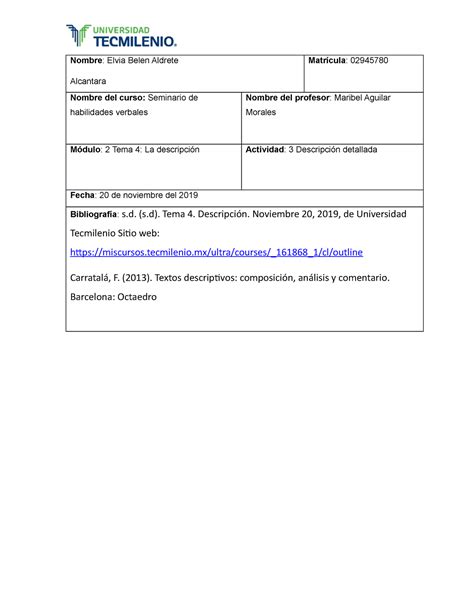 UNIVERSIDAD
TECMILENIO.

| Nombre: Elvia Belen Aldrete Alcantara | Matrícula: 02945780 |
|---|---|
| Nombre del curso: Seminario de habilidades verbales | Nombre del profesor: Maribel Aguilar Morales |
| Módulo: 2 Tema 4: La descripción | Actividad: 3 Descripción detallada |
| Fecha: 20 de noviembre del 2019 | |

Bibliografía: s.d. (s.d). Tema 4. Descripción. Noviembre 20, 2019, de Universidad Tecmilenio Sitio web: https://miscursos.tecmilenio.mx/ultra/courses/_161868_1/cl/outline

Carratalá, F. (2013). Textos descriptivos: composición, análisis y comentario. Barcelona: Octaedro